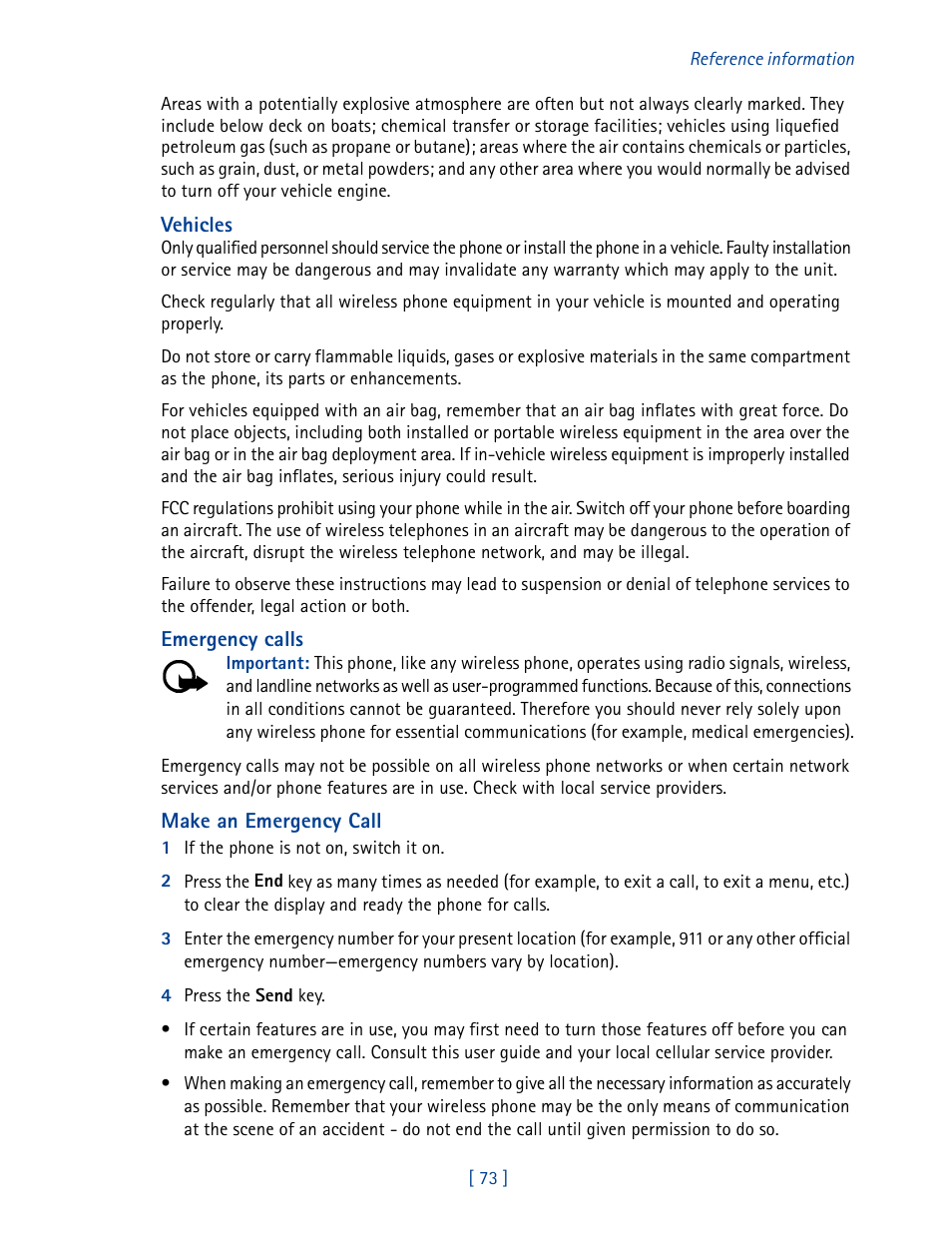 Reference information

Areas with a potentially explosive atmosphere are often but not always clearly marked. They include below deck on boats; chemical transfer or storage facilities; vehicles using liquefied petroleum gas (such as propane or butane); areas where the air contains chemicals or particles, such as grain, dust, or metal powders; and any other area where you would normally be advised to turn off your vehicle engine.

Vehicles

Only qualified personnel should service the phone or install the phone in a vehicle. Faulty installation or service may be dangerous and may invalidate any warranty which may apply to the unit.

Check regularly that all wireless phone equipment in your vehicle is mounted and operating properly.

Do not store or carry flammable liquids, gases or explosive materials in the same compartment as the phone, its parts or enhancements.

For vehicles equipped with an air bag, remember that an air bag inflates with great force. Do not place objects, including both installed or portable wireless equipment in the area over the air bag or in the air bag deployment area. If in-vehicle wireless equipment is improperly installed and the air bag inflates, serious injury could result.

FCC regulations prohibit using your phone while in the air. Switch off your phone before boarding an aircraft. The use of wireless telephones in an aircraft may be dangerous to the operation of the aircraft, disrupt the wireless telephone network, and may be illegal.

Failure to observe these instructions may lead to suspension or denial of telephone services to the offender, legal action or both.

Emergency calls

Important: This phone, like any wireless phone, operates using radio signals, wireless, and landline networks as well as user-programmed functions. Because of this, connections in all conditions cannot be guaranteed. Therefore you should never rely solely upon any wireless phone for essential communications (for example, medical emergencies).

Emergency calls may not be possible on all wireless phone networks or when certain network services and/or phone features are in use. Check with local service providers.

Make an Emergency Call

1 If the phone is not on, switch it on.

2 Press the End key as many times as needed (for example, to exit a call, to exit a menu, etc.) to clear the display and ready the phone for calls.

3 Enter the emergency number for your present location (for example, 911 or any other official emergency number—emergency numbers vary by location).

4 Press the Send key.

• If certain features are in use, you may first need to turn those features off before you can make an emergency call. Consult this user guide and your local cellular service provider.

• When making an emergency call, remember to give all the necessary information as accurately as possible. Remember that your wireless phone may be the only means of communication at the scene of an accident - do not end the call until given permission to do so.

[ 73 ]